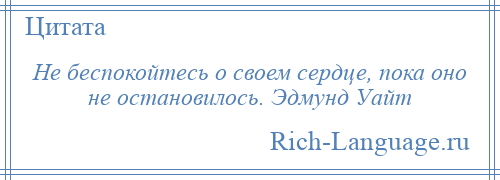 Цитата

Не беспокойтесь о своем сердце, пока оно не остановилось. Эдмунд Уайт

Rich-Language.ru